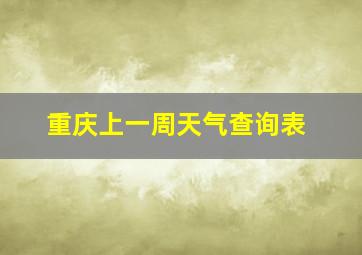 重庆上一周天气查询表